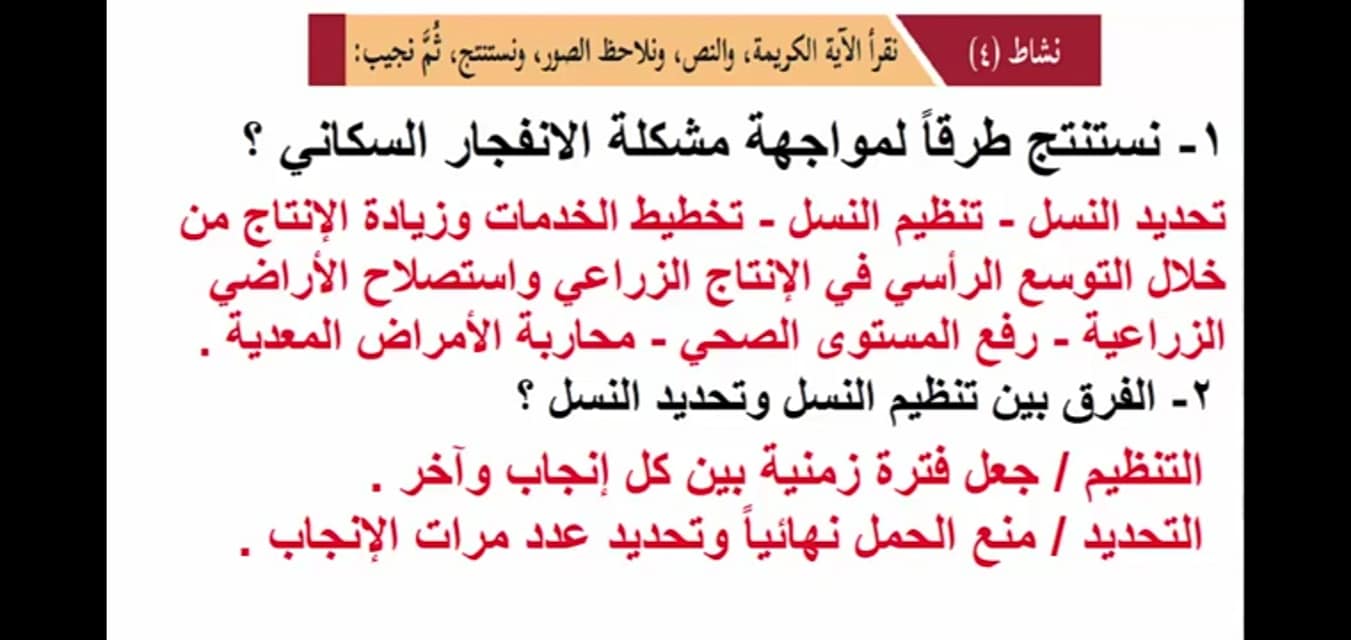 نشاط (٤) نقرأ الآية الكريمة، والنص، ونلاحظ الصور، ونستنتج، ثُمَّ نجيب:

١- نستنتج طرقاً لمواجهة مشكلة الانفجار السكاني ؟

تحديد النسل - تنظيم النسل - تخطيط الخدمات وزيادة الإنتاج من خلال التوسع الرأسي في الإنتاج الزراعي واستصلاح الأراضي الزراعية - رفع المستوى الصحي - محاربة الأمراض المعدية .

٢- الفرق بين تنظيم النسل وتحديد النسل ؟

التنظيم / جعل فترة زمنية بين كل إنجاب وآخر .
التحديد / منع الحمل نهائياً وتحديد عدد مرات الإنجاب .